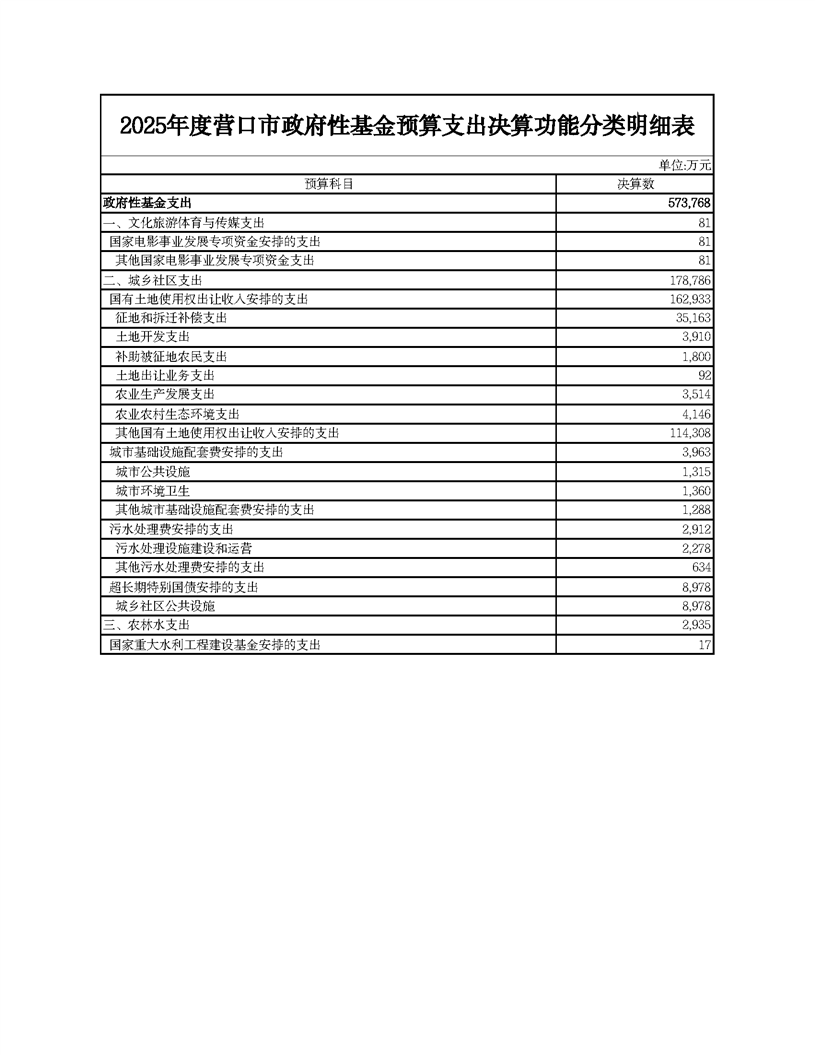 2025年度营口市政府性基金预算支出决算功能分类明细表

单位:万元

| 预算科目 | 决算数 |
|---|---|
| 政府性基金支出 | 573,768 |
| 一、文化旅游体育与传媒支出 | 81 |
| 国家电影事业发展专项资金安排的支出 | 81 |
| 其他国家电影事业发展专项资金支出 | 81 |
| 二、城乡社区支出 | 178,786 |
| 国有土地使用权出让收入安排的支出 | 162,933 |
| 征地和拆迁补偿支出 | 35,163 |
| 土地开发支出 | 3,910 |
| 补助被征地农民支出 | 1,800 |
| 土地出让业务支出 | 92 |
| 农业生产发展支出 | 3,514 |
| 农业农村生态环境支出 | 4,146 |
| 其他国有土地使用权出让收入安排的支出 | 114,308 |
| 城市基础设施配套费安排的支出 | 3,963 |
| 城市公共设施 | 1,315 |
| 城市环境卫生 | 1,360 |
| 其他城市基础设施配套费安排的支出 | 1,288 |
| 污水处理费安排的支出 | 2,912 |
| 污水处理设施建设和运营 | 2,278 |
| 其他污水处理费安排的支出 | 634 |
| 超长期特别国债安排的支出 | 8,978 |
| 城乡社区公共设施 | 8,978 |
| 三、农林水支出 | 2,935 |
| 国家重大水利工程建设基金安排的支出 | 17 |